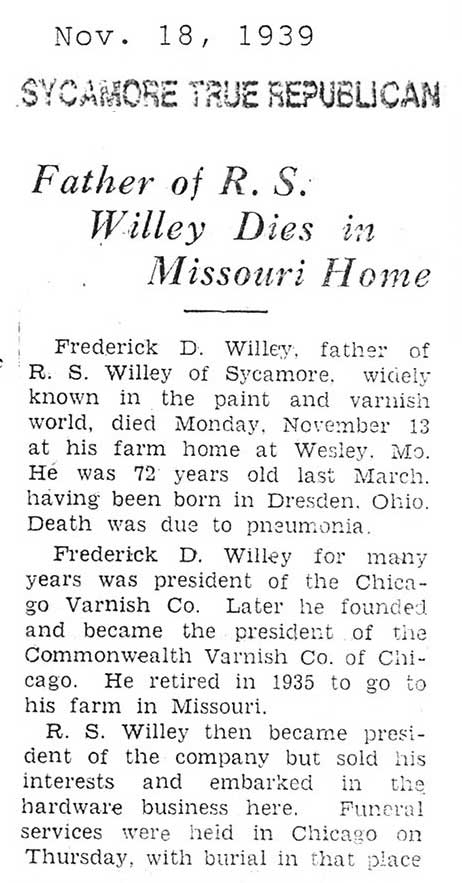 Nov. 18, 1939

SYCAMORE TRUE REPUBLICAN

Father of R. S. Willey Dies in Missouri Home

Frederick D. Willey, father of R. S. Willey of Sycamore, widely known in the paint and varnish world, died Monday, November 13 at his farm home at Wesley, Mo. He was 72 years old last March, having been born in Dresden, Ohio. Death was due to pneumonia.

Frederick D. Willey for many years was president of the Chicago Varnish Co. Later he founded and became the president of the Commonwealth Varnish Co. of Chicago. He retired in 1935 to go to his farm in Missouri.

R. S. Willey then became president of the company but sold his interests and embarked in the hardware business here. Funeral services were held in Chicago on Thursday, with burial in that place